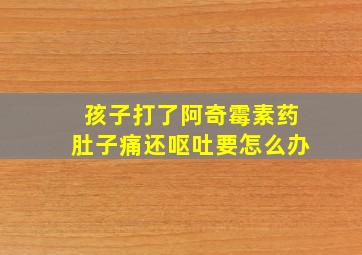 孩子打了阿奇霉素药
肚子痛还呕吐要怎么办